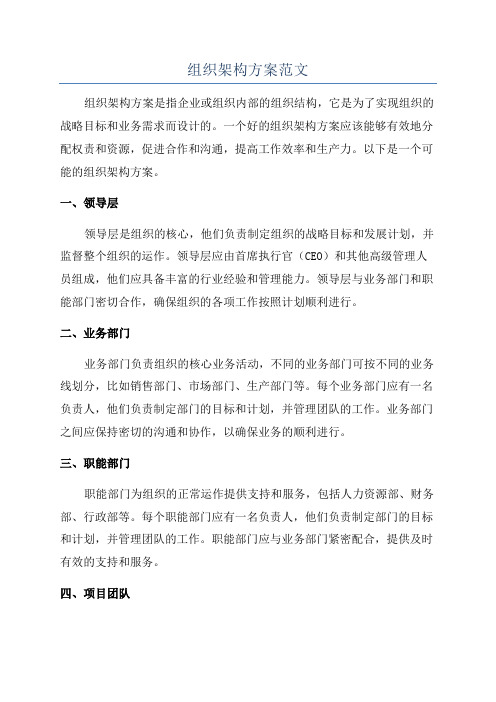 组织架构方案范文

组织架构方案是指企业或组织内部的组织结构，它是为了实现组织的战略目标和业务需求而设计的。一个好的组织架构方案应该能够有效地分配权责和资源，促进合作和沟通，提高工作效率和生产力。以下是一个可能的组织架构方案。

一、领导层

领导层是组织的核心，他们负责制定组织的战略目标和发展计划，并监督整个组织的运作。领导层应由首席执行官（CEO）和其他高级管理人员组成，他们应具备丰富的行业经验和管理能力。领导层与业务部门和职能部门密切合作，确保组织的各项工作按照计划顺利进行。

二、业务部门

业务部门负责组织的核心业务活动，不同的业务部门可按不同的业务线划分，比如销售部门、市场部门、生产部门等。每个业务部门应有一名负责人，他们负责制定部门的目标和计划，并管理团队的工作。业务部门之间应保持密切的沟通和协作，以确保业务的顺利进行。

三、职能部门

职能部门为组织的正常运作提供支持和服务，包括人力资源部、财务部、行政部等。每个职能部门应有一名负责人，他们负责制定部门的目标和计划，并管理团队的工作。职能部门应与业务部门紧密配合，提供及时有效的支持和服务。

四、项目团队